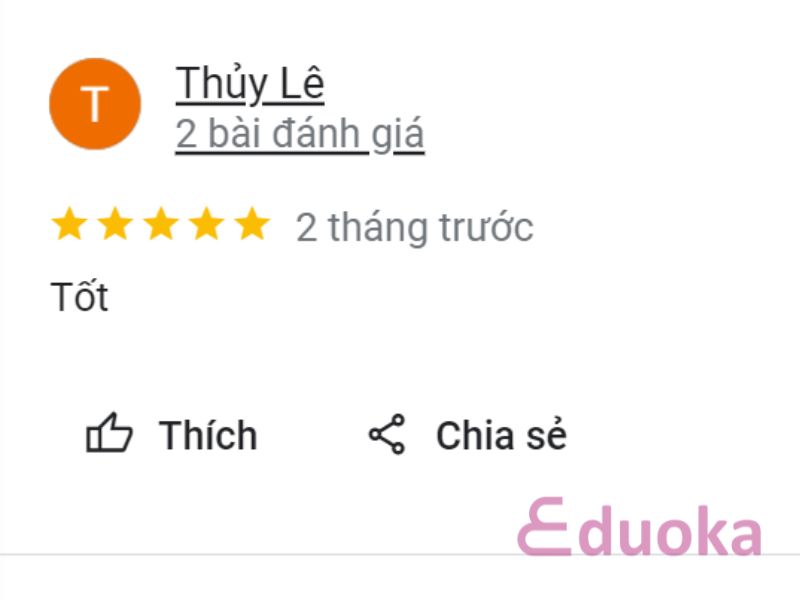 T

Thủy Lê
2 bài đánh giá

2 tháng trước

Tốt

Thích

Chia sẻ

Eduoka